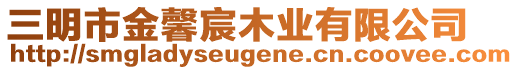 三明市金馨宸木业有限公司
http://smgladyseugene.cn.coovee.com